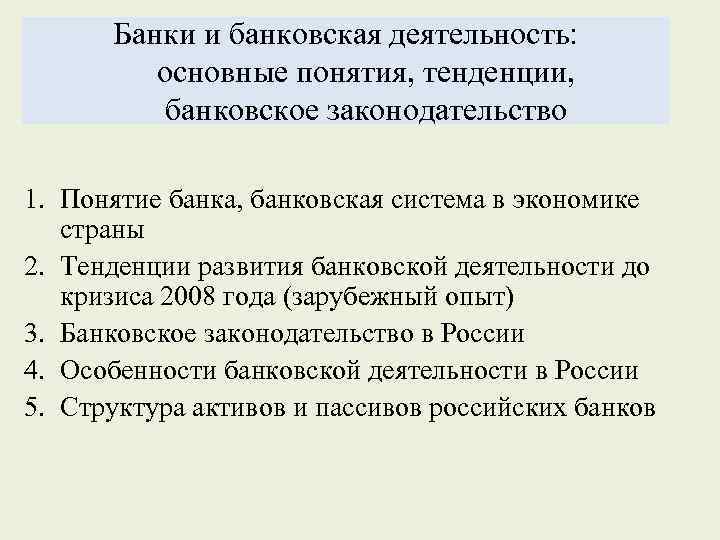 Банки и банковская деятельность: основные понятия, тенденции, банковское законодательство

1. Понятие банка, банковская система в экономике страны
2. Тенденции развития банковской деятельности до кризиса 2008 года (зарубежный опыт)
3. Банковское законодательство в России
4. Особенности банковской деятельности в России
5. Структура активов и пассивов российских банков